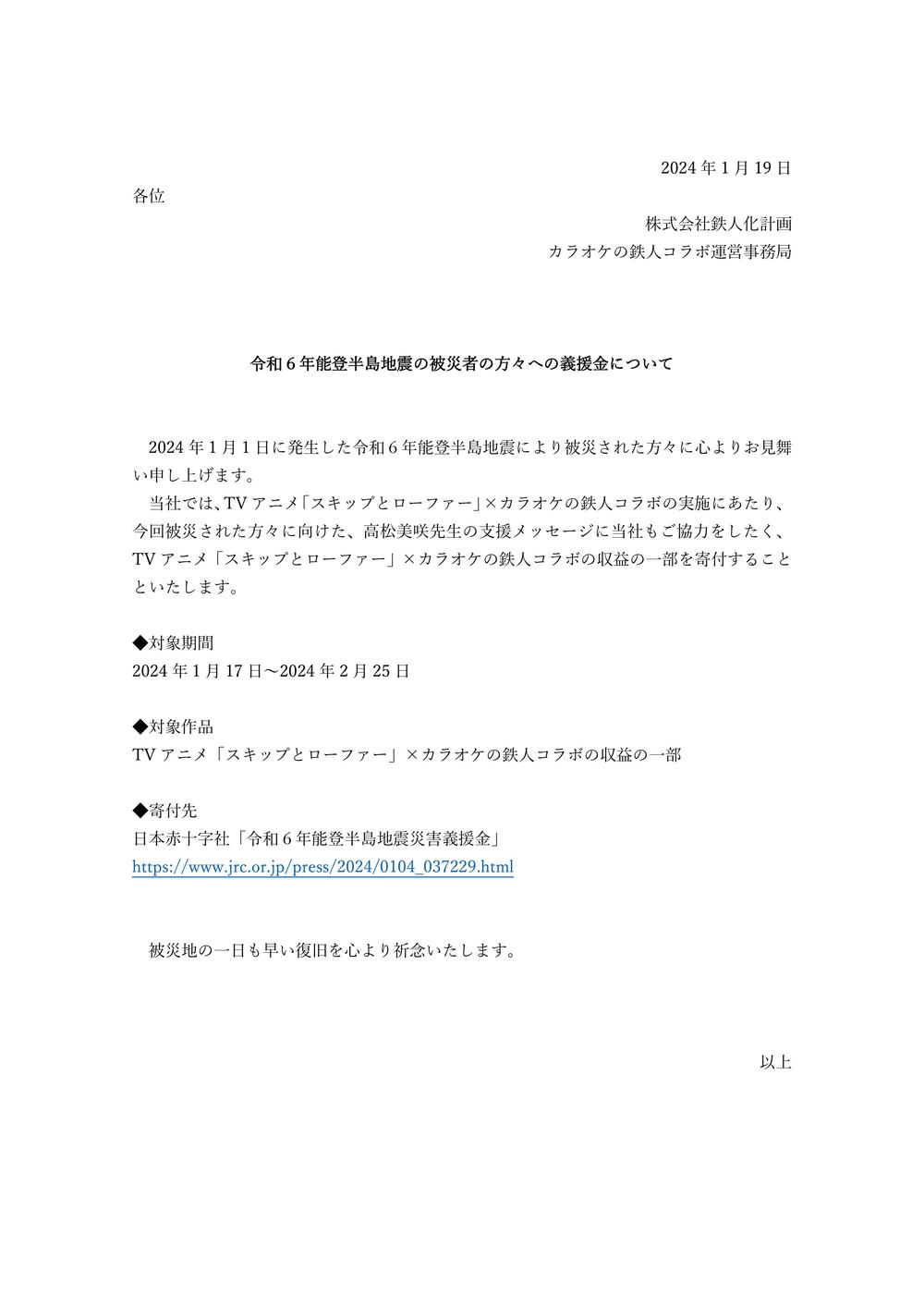 2024 年 1 月 19 日

各位

株式会社鉄人化計画
カラオケの鉄人コラボ運営事務局

令和 6 年能登半島地震の被災者の方々への義援金について

2024 年 1 月 1 日に発生した令和 6 年能登半島地震により被災された方々に心よりお見舞い申し上げます。

当社では、TV アニメ「スキップとローファー」×カラオケの鉄人コラボの実施にあたり、今回被災された方々に向けた、高松美咲先生の支援メッセージに当社もご協力をしたく、TV アニメ「スキップとローファー」×カラオケの鉄人コラボの収益の一部を寄付することといたします。

◆対象期間
2024 年 1 月 17 日～2024 年 2 月 25 日

◆対象作品
TV アニメ「スキップとローファー」×カラオケの鉄人コラボの収益の一部

◆寄付先
日本赤十字社「令和 6 年能登半島地震災害義援金」
https://www.jrc.or.jp/press/2024/0104_037229.html

被災地の一日も早い復旧を心より祈念いたします。

以上